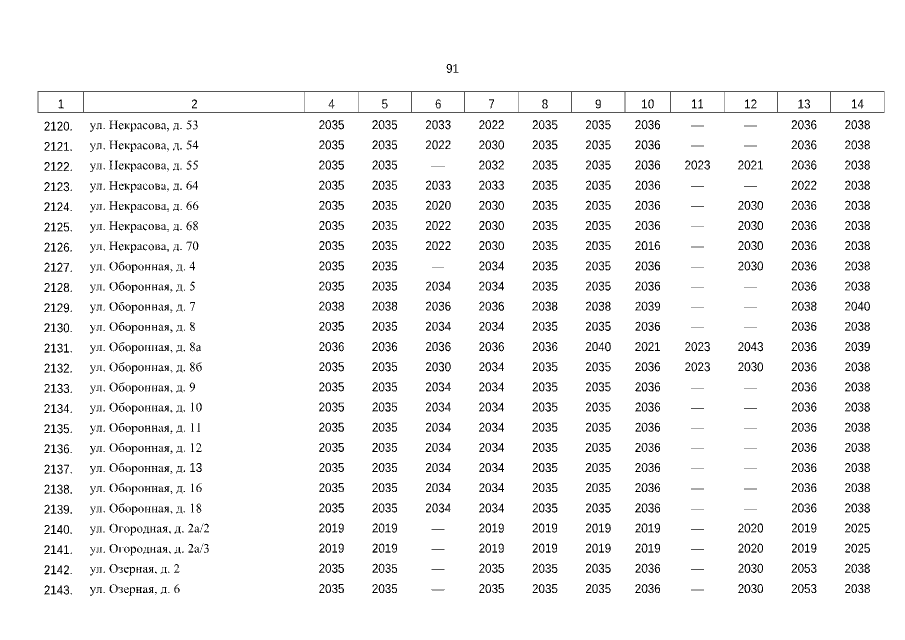 91

| 1 | 2 | 4 | 5 | 6 | 7 | 8 | 9 | 10 | 11 | 12 | 13 | 14 |
|---|---|---|---|---|---|---|---|---|---|---|---|---|
| 2120. | ул. Некрасова, д. 53 | 2035 | 2035 | 2033 | 2022 | 2035 | 2035 | 2036 | — | — | 2036 | 2038 |
| 2121. | ул. Некрасова, д. 54 | 2035 | 2035 | 2022 | 2030 | 2035 | 2035 | 2036 | — | — | 2036 | 2038 |
| 2122. | ул. Некрасова, д. 55 | 2035 | 2035 | — | 2032 | 2035 | 2035 | 2036 | 2023 | 2021 | 2036 | 2038 |
| 2123. | ул. Некрасова, д. 64 | 2035 | 2035 | 2033 | 2033 | 2035 | 2035 | 2036 | — | — | 2022 | 2038 |
| 2124. | ул. Некрасова, д. 66 | 2035 | 2035 | 2020 | 2030 | 2035 | 2035 | 2036 | — | 2030 | 2036 | 2038 |
| 2125. | ул. Некрасова, д. 68 | 2035 | 2035 | 2022 | 2030 | 2035 | 2035 | 2036 | — | 2030 | 2036 | 2038 |
| 2126. | ул. Некрасова, д. 70 | 2035 | 2035 | 2022 | 2030 | 2035 | 2035 | 2016 | — | 2030 | 2036 | 2038 |
| 2127. | ул. Оборонная, д. 4 | 2035 | 2035 | — | 2034 | 2035 | 2035 | 2036 | — | 2030 | 2036 | 2038 |
| 2128. | ул. Оборонная, д. 5 | 2035 | 2035 | 2034 | 2034 | 2035 | 2035 | 2036 | — | — | 2036 | 2038 |
| 2129. | ул. Оборонная, д. 7 | 2038 | 2038 | 2036 | 2036 | 2038 | 2038 | 2039 | — | — | 2038 | 2040 |
| 2130. | ул. Оборонная, д. 8 | 2035 | 2035 | 2034 | 2034 | 2035 | 2035 | 2036 | — | — | 2036 | 2038 |
| 2131. | ул. Оборонная, д. 8а | 2036 | 2036 | 2036 | 2036 | 2036 | 2040 | 2021 | 2023 | 2043 | 2036 | 2039 |
| 2132. | ул. Оборонная, д. 8б | 2035 | 2035 | 2030 | 2034 | 2035 | 2035 | 2036 | 2023 | 2030 | 2036 | 2038 |
| 2133. | ул. Оборонная, д. 9 | 2035 | 2035 | 2034 | 2034 | 2035 | 2035 | 2036 | — | — | 2036 | 2038 |
| 2134. | ул. Оборонная, д. 10 | 2035 | 2035 | 2034 | 2034 | 2035 | 2035 | 2036 | — | — | 2036 | 2038 |
| 2135. | ул. Оборонная, д. 11 | 2035 | 2035 | 2034 | 2034 | 2035 | 2035 | 2036 | — | — | 2036 | 2038 |
| 2136. | ул. Оборонная, д. 12 | 2035 | 2035 | 2034 | 2034 | 2035 | 2035 | 2036 | — | — | 2036 | 2038 |
| 2137. | ул. Оборонная, д. 13 | 2035 | 2035 | 2034 | 2034 | 2035 | 2035 | 2036 | — | — | 2036 | 2038 |
| 2138. | ул. Оборонная, д. 16 | 2035 | 2035 | 2034 | 2034 | 2035 | 2035 | 2036 | — | — | 2036 | 2038 |
| 2139. | ул. Оборонная, д. 18 | 2035 | 2035 | 2034 | 2034 | 2035 | 2035 | 2036 | — | — | 2036 | 2038 |
| 2140. | ул. Огородная, д. 2а/2 | 2019 | 2019 | — | 2019 | 2019 | 2019 | 2019 | — | 2020 | 2019 | 2025 |
| 2141. | ул. Огородная, д. 2а/3 | 2019 | 2019 | — | 2019 | 2019 | 2019 | 2019 | — | 2020 | 2019 | 2025 |
| 2142. | ул. Озерная, д. 2 | 2035 | 2035 | — | 2035 | 2035 | 2035 | 2036 | — | 2030 | 2053 | 2038 |
| 2143. | ул. Озерная, д. 6 | 2035 | 2035 | — | 2035 | 2035 | 2035 | 2036 | — | 2030 | 2053 | 2038 |